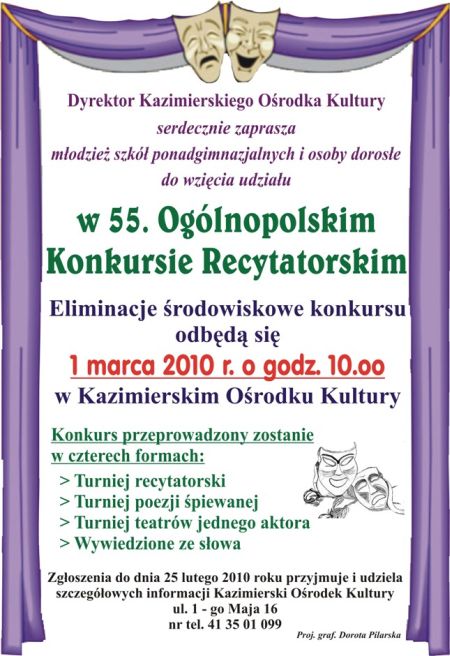 Dyrektor Kazimierskiego Ośrodka Kultury
serdecznie zaprasza
młodzież szkół ponadgimnazjalnych i osoby dorosłe
do wzięcia udziału

w 55. Ogólnopolskim Konkursie Recytatorskim

Eliminacje środowiskowe konkursu odbędą się
1 marca 2010 r. o godz. 10.oo
w Kazimierskim Ośrodku Kultury

Konkurs przeprowadzony zostanie w czterech formach:
> Turniej recytatorski
> Turniej poezji śpiewanej
> Turniej teatrów jednego aktora
> Wywiedzione ze słowa

Zgłoszenia do dnia 25 lutego 2010 roku przyjmuje i udziela szczegółowych informacji Kazimierski Ośrodek Kultury
ul. 1 - go Maja 16
nr tel. 41 35 01 099

Proj. graf. Dorota Pilarska